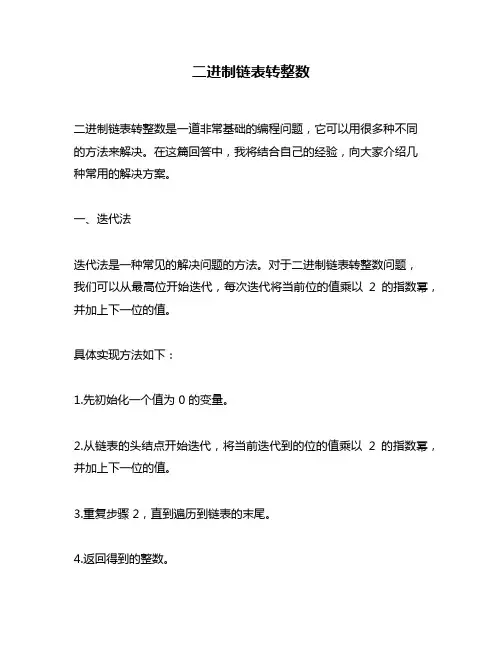 二进制链表转整数

二进制链表转整数是一道非常基础的编程问题，它可以用很多种不同的方法来解决。在这篇回答中，我将结合自己的经验，向大家介绍几种常用的解决方案。

一、迭代法

迭代法是一种常见的解决问题的方法。对于二进制链表转整数问题，我们可以从最高位开始迭代，每次迭代将当前位的值乘以 2 的指数幂，并加上下一位的值。

具体实现方法如下：

1.先初始化一个值为 0 的变量。

2.从链表的头结点开始迭代，将当前迭代到的位的值乘以 2 的指数幂，并加上下一位的值。

3.重复步骤 2，直到遍历到链表的末尾。

4.返回得到的整数。